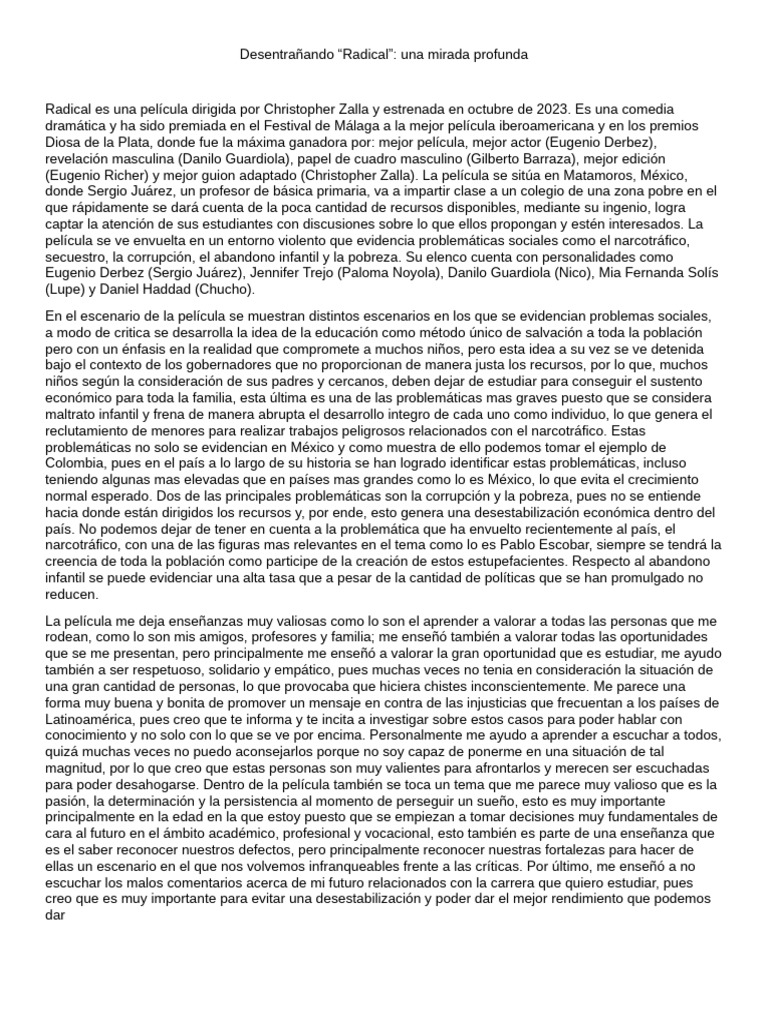 Desentrañando “Radical”: una mirada profunda

Radical es una película dirigida por Christopher Zalla y estrenada en octubre de 2023. Es una comedia dramática y ha sido premiada en el Festival de Málaga a la mejor película iberoamericana y en los premios Diosa de la Plata, donde fue la máxima ganadora por: mejor película, mejor actor (Eugenio Derbez), revelación masculina (Danilo Guardiola), papel de cuadro masculino (Gilberto Barraza), mejor edición (Eugenio Richer) y mejor guion adaptado (Christopher Zalla). La película se sitúa en Matamoros, México, donde Sergio Juárez, un profesor de básica primaria, va a impartir clase a un colegio de una zona pobre en el que rápidamente se dará cuenta de la poca cantidad de recursos disponibles, mediante su ingenio, logra captar la atención de sus estudiantes con discusiones sobre lo que ellos propongan y estén interesados. La película se ve envuelta en un entorno violento que evidencia problemáticas sociales como el narcotráfico, secuestro, la corrupción, el abandono infantil y la pobreza. Su elenco cuenta con personalidades como Eugenio Derbez (Sergio Juárez), Jennifer Trejo (Paloma Noyola), Danilo Guardiola (Nico), Mia Fernanda Solís (Lupe) y Daniel Haddad (Chucho).

En el escenario de la película se muestran distintos escenarios en los que se evidencian problemas sociales, a modo de critica se desarrolla la idea de la educación como método único de salvación a toda la población pero con un énfasis en la realidad que compromete a muchos niños, pero esta idea a su vez se ve detenida bajo el contexto de los gobernadores que no proporcionan de manera justa los recursos, por lo que, muchos niños según la consideración de sus padres y cercanos, deben dejar de estudiar para conseguir el sustento económico para toda la familia, esta última es una de las problemáticas mas graves puesto que se considera maltrato infantil y frena de manera abrupta el desarrollo integro de cada uno como individuo, lo que genera el reclutamiento de menores para realizar trabajos peligrosos relacionados con el narcotráfico. Estas problemáticas no solo se evidencian en México y como muestra de ello podemos tomar el ejemplo de Colombia, pues en el país a lo largo de su historia se han logrado identificar estas problemáticas, incluso teniendo algunas mas elevadas que en países mas grandes como lo es México, lo que evita el crecimiento normal esperado. Dos de las principales problemáticas son la corrupción y la pobreza, pues no se entiende hacia donde están dirigidos los recursos y, por ende, esto genera una desestabilización económica dentro del país. No podemos dejar de tener en cuenta a la problemática que ha envuelto recientemente al país, el narcotráfico, con una de las figuras mas relevantes en el tema como lo es Pablo Escobar, siempre se tendrá la creencia de toda la población como participe de la creación de estos estupefacientes. Respecto al abandono infantil se puede evidenciar una alta tasa que a pesar de la cantidad de políticas que se han promulgado no reducen.

La película me deja enseñanzas muy valiosas como lo son el aprender a valorar a todas las personas que me rodean, como lo son mis amigos, profesores y familia; me enseñó también a valorar todas las oportunidades que se me presentan, pero principalmente me enseñó a valorar la gran oportunidad que es estudiar, me ayudo también a ser respetuoso, solidario y empático, pues muchas veces no tenia en consideración la situación de una gran cantidad de personas, lo que provocaba que hiciera chistes inconscientemente. Me parece una forma muy buena y bonita de promover un mensaje en contra de las injusticias que frecuentan a los países de Latinoamérica, pues creo que te informa y te incita a investigar sobre estos casos para poder hablar con conocimiento y no solo con lo que se ve por encima. Personalmente me ayudo a aprender a escuchar a todos, quizá muchas veces no puedo aconsejarlos porque no soy capaz de ponerme en una situación de tal magnitud, por lo que creo que estas personas son muy valientes para afrontarlos y merecen ser escuchadas para poder desahogarse. Dentro de la película también se toca un tema que me parece muy valioso que es la pasión, la determinación y la persistencia al momento de perseguir un sueño, esto es muy importante principalmente en la edad en la que estoy puesto que se empiezan a tomar decisiones muy fundamentales de cara al futuro en el ámbito académico, profesional y vocacional, esto también es parte de una enseñanza que es el saber reconocer nuestros defectos, pero principalmente reconocer nuestras fortalezas para hacer de ellas un escenario en el que nos volvemos infranqueables frente a las críticas. Por último, me enseñó a no escuchar los malos comentarios acerca de mi futuro relacionados con la carrera que quiero estudiar, pues creo que es muy importante para evitar una desestabilización y poder dar el mejor rendimiento que podemos dar